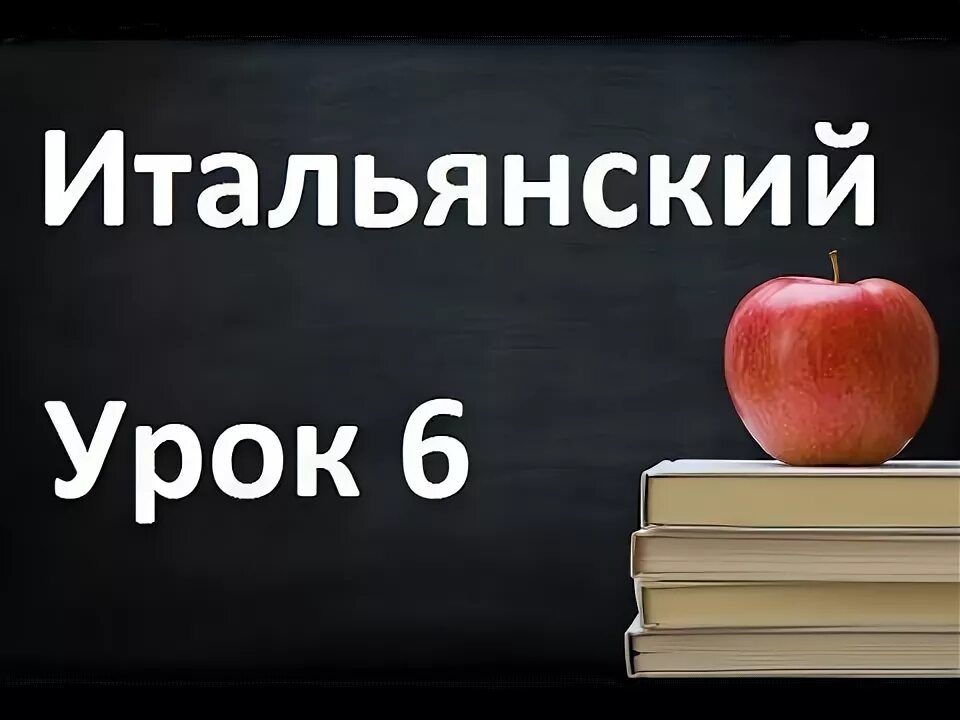 Итальянский

Урок 6